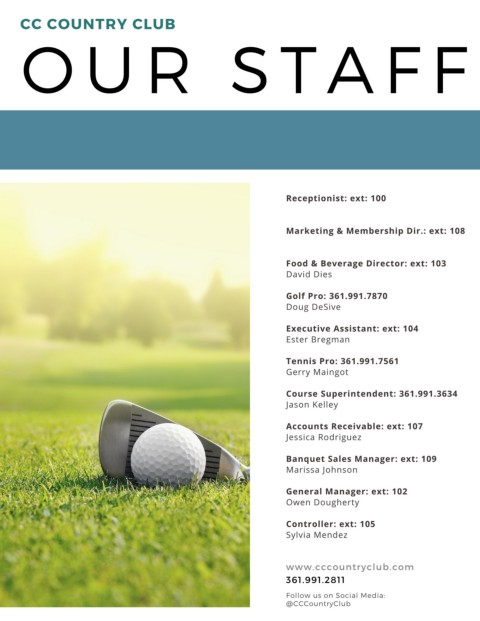 CC COUNTRY CLUB

OUR STAFF

Receptionist: ext: 100

Marketing & Membership Dir.: ext: 108

Food & Beverage Director: ext: 103
David Dies

Golf Pro: 361.991.7870
Doug DeSive

Executive Assistant: ext: 104
Ester Bregman

Tennis Pro: 361.991.7561
Gerry Maingot

Course Superintendent: 361.991.3634
Jason Kelley

Accounts Receivable: ext: 107
Jessica Rodriguez

Banquet Sales Manager: ext: 109
Marissa Johnson

General Manager: ext: 102
Owen Dougherty

Controller: ext: 105
Sylvia Mendez

www.cccountryclub.com
361.991.2811

Follow us on Social Media:
@CCCountryClub